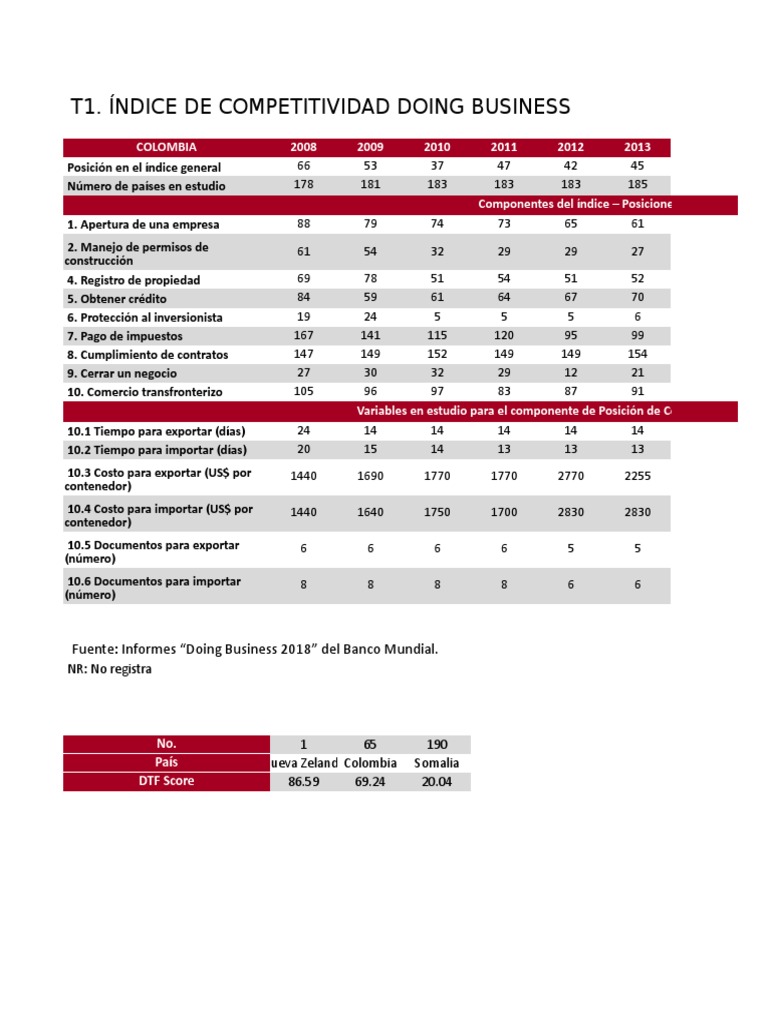 T1. ÍNDICE DE COMPETITIVIDAD DOING BUSINESS

| COLOMBIA | 2008 | 2009 | 2010 | 2011 | 2012 | 2013 |
|---|---|---|---|---|---|---|
| Posición en el índice general | 66 | 53 | 37 | 47 | 42 | 45 |
| Número de países en estudio | 178 | 181 | 183 | 183 | 183 | 185 |
| Componentes del índice – Posicione | | | | | | |
| 1. Apertura de una empresa | 88 | 79 | 74 | 73 | 65 | 61 |
| 2. Manejo de permisos de construcción | 61 | 54 | 32 | 29 | 29 | 27 |
| 4. Registro de propiedad | 69 | 78 | 51 | 54 | 51 | 52 |
| 5. Obtener crédito | 84 | 59 | 61 | 64 | 67 | 70 |
| 6. Protección al inversionista | 19 | 24 | 5 | 5 | 5 | 6 |
| 7. Pago de impuestos | 167 | 141 | 115 | 120 | 95 | 99 |
| 8. Cumplimiento de contratos | 147 | 149 | 152 | 149 | 149 | 154 |
| 9. Cerrar un negocio | 27 | 30 | 32 | 29 | 12 | 21 |
| 10. Comercio transfronterizo | 105 | 96 | 97 | 83 | 87 | 91 |
| Variables en estudio para el componente de Posición de C | | | | | | |
| 10.1 Tiempo para exportar (días) | 24 | 14 | 14 | 14 | 14 | 14 |
| 10.2 Tiempo para importar (días) | 20 | 15 | 14 | 13 | 13 | 13 |
| 10.3 Costo para exportar (US$ por contenedor) | 1440 | 1690 | 1770 | 1770 | 2770 | 2255 |
| 10.4 Costo para importar (US$ por contenedor) | 1440 | 1640 | 1750 | 1700 | 2830 | 2830 |
| 10.5 Documentos para exportar (número) | 6 | 6 | 6 | 6 | 5 | 5 |
| 10.6 Documentos para importar (número) | 8 | 8 | 8 | 8 | 6 | 6 |

Fuente: Informes “Doing Business 2018” del Banco Mundial.
NR: No registra

| No. | 1 | 65 | 190 |
|---|---|---|---|
| País | ueva Zeland | Colombia | Somalia |
| DTF Score | 86.59 | 69.24 | 20.04 |